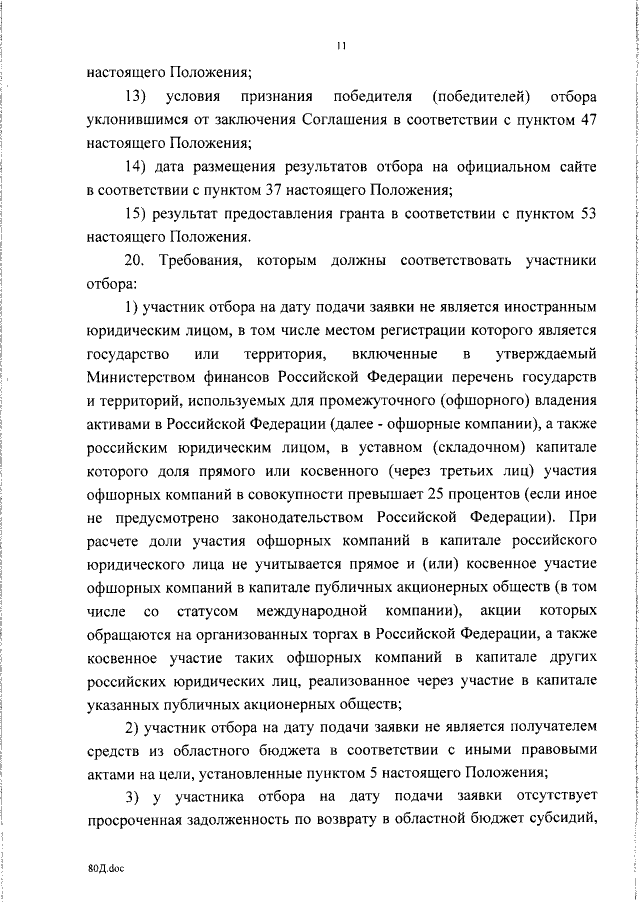 11

настоящего Положения;

13) условия признания победителя (победителей) отбора уклонившимся от заключения Соглашения в соответствии с пунктом 47 настоящего Положения;

14) дата размещения результатов отбора на официальном сайте в соответствии с пунктом 37 настоящего Положения;

15) результат предоставления гранта в соответствии с пунктом 53 настоящего Положения.

20. Требования, которым должны соответствовать участники отбора:

1) участник отбора на дату подачи заявки не является иностранным юридическим лицом, в том числе местом регистрации которого является государство или территория, включенные в утверждаемый Министерством финансов Российской Федерации перечень государств и территорий, используемых для промежуточного (офшорного) владения активами в Российской Федерации (далее - офшорные компании), а также российским юридическим лицом, в уставном (складочном) капитале которого доля прямого или косвенного (через третьих лиц) участия офшорных компаний в совокупности превышает 25 процентов (если иное не предусмотрено законодательством Российской Федерации). При расчете доли участия офшорных компаний в капитале российского юридического лица не учитывается прямое и (или) косвенное участие офшорных компаний в капитале публичных акционерных обществ (в том числе со статусом международной компании), акции которых обращаются на организованных торгах в Российской Федерации, а также косвенное участие таких офшорных компаний в капитале других российских юридических лиц, реализованное через участие в капитале указанных публичных акционерных обществ;

2) участник отбора на дату подачи заявки не является получателем средств из областного бюджета в соответствии с иными правовыми актами на цели, установленные пунктом 5 настоящего Положения;

3) у участника отбора на дату подачи заявки отсутствует просроченная задолженность по возврату в областной бюджет субсидий,

80Д.doc